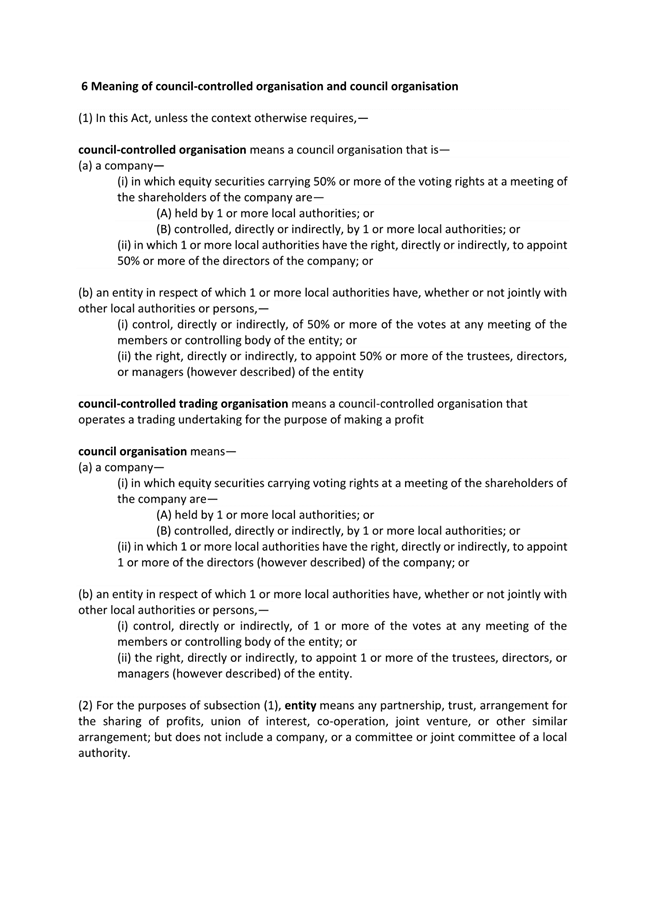 6 Meaning of council-controlled organisation and council organisation

(1) In this Act, unless the context otherwise requires,—

council-controlled organisation means a council organisation that is—
(a) a company—
(i) in which equity securities carrying 50% or more of the voting rights at a meeting of the shareholders of the company are—
(A) held by 1 or more local authorities; or
(B) controlled, directly or indirectly, by 1 or more local authorities; or
(ii) in which 1 or more local authorities have the right, directly or indirectly, to appoint 50% or more of the directors of the company; or

(b) an entity in respect of which 1 or more local authorities have, whether or not jointly with other local authorities or persons,—
(i) control, directly or indirectly, of 50% or more of the votes at any meeting of the members or controlling body of the entity; or
(ii) the right, directly or indirectly, to appoint 50% or more of the trustees, directors, or managers (however described) of the entity

council-controlled trading organisation means a council-controlled organisation that operates a trading undertaking for the purpose of making a profit

council organisation means—
(a) a company—
(i) in which equity securities carrying voting rights at a meeting of the shareholders of the company are—
(A) held by 1 or more local authorities; or
(B) controlled, directly or indirectly, by 1 or more local authorities; or
(ii) in which 1 or more local authorities have the right, directly or indirectly, to appoint 1 or more of the directors (however described) of the company; or

(b) an entity in respect of which 1 or more local authorities have, whether or not jointly with other local authorities or persons,—
(i) control, directly or indirectly, of 1 or more of the votes at any meeting of the members or controlling body of the entity; or
(ii) the right, directly or indirectly, to appoint 1 or more of the trustees, directors, or managers (however described) of the entity.

(2) For the purposes of subsection (1), entity means any partnership, trust, arrangement for the sharing of profits, union of interest, co-operation, joint venture, or other similar arrangement; but does not include a company, or a committee or joint committee of a local authority.